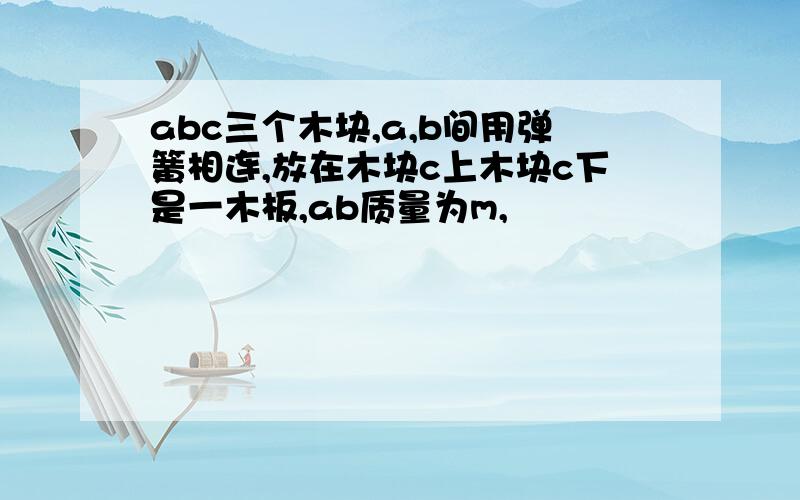 abc三个木块,a,b间用弹簧相连,放在木块c上木块c下是一木板,ab质量为m,